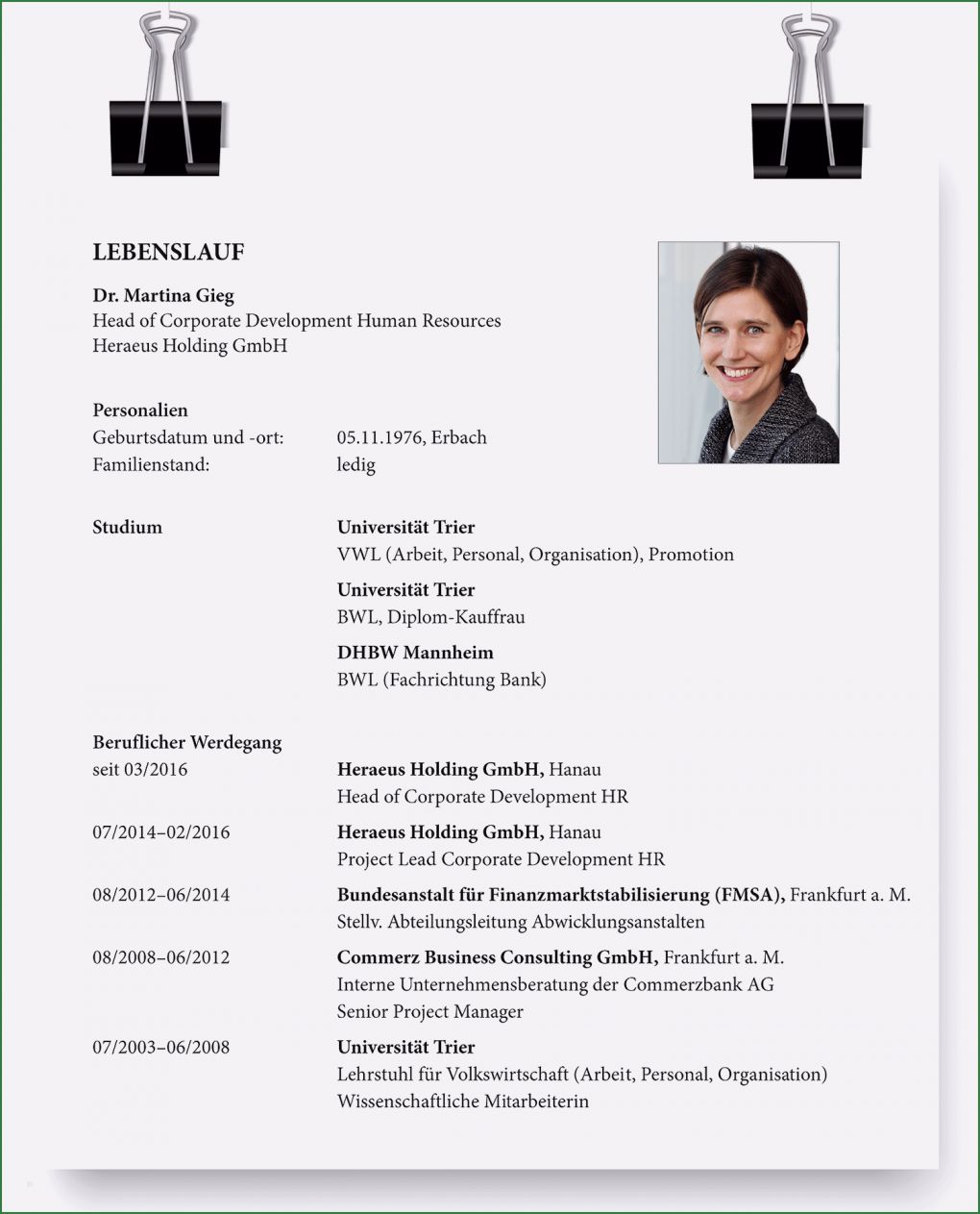 LEBENSLAUF

Dr. Martina Gieg
Head of Corporate Development Human Resources
Heraeus Holding GmbH

Personalien
Geburtsdatum und -ort: 05.11.1976, Erbach
Familienstand: ledig

Studium
Universität Trier
VWL (Arbeit, Personal, Organisation), Promotion
Universität Trier
BWL, Diplom-Kauffrau
DHBW Mannheim
BWL (Fachrichtung Bank)

Beruflicher Werdegang
seit 03/2016
Heraeus Holding GmbH, Hanau
Head of Corporate Development HR
07/2014–02/2016
Heraeus Holding GmbH, Hanau
Project Lead Corporate Development HR
08/2012–06/2014
Bundesanstalt für Finanzmarktstabilisierung (FMSA), Frankfurt a. M.
Stellv. Abteilungsleitung Abwicklungsanstalten
08/2008–06/2012
Commerz Business Consulting GmbH, Frankfurt a. M.
Interne Unternehmensberatung der Commerzbank AG
Senior Project Manager
07/2003–06/2008
Universität Trier
Lehrstuhl für Volkswirtschaft (Arbeit, Personal, Organisation)
Wissenschaftliche Mitarbeiterin